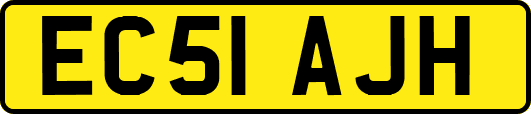 EC51 AJH